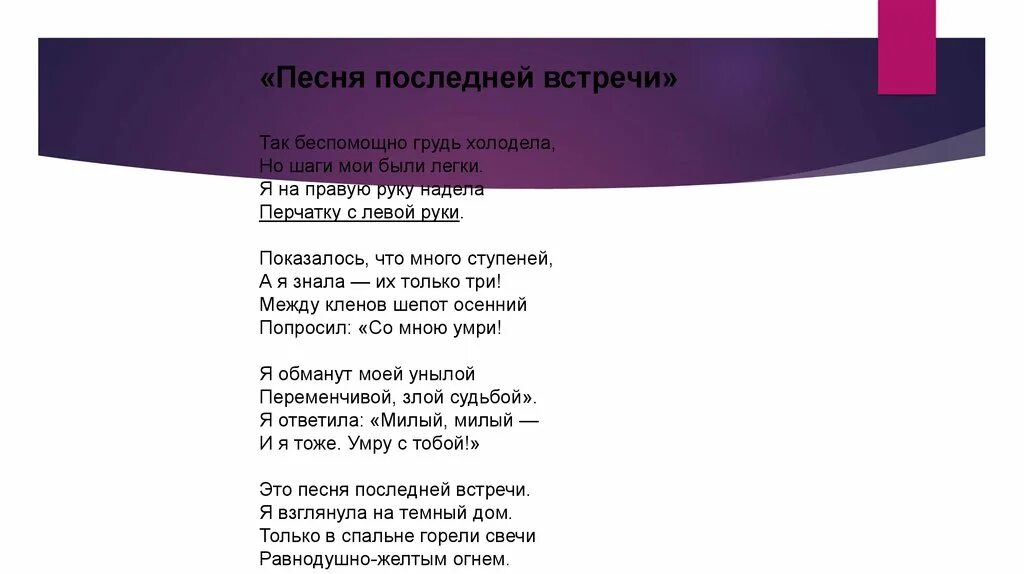 «Песня последней встречи»

Так беспомощно грудь холодела,
Но шаги мои были легки.
Я на правую руку надела
Перчатку с левой руки.

Показалось, что много ступеней,
А я знала — их только три!
Между кленов шепот осенний
Попросил: «Со мною умри!

Я обманут моей унылой
Переменчивой, злой судьбой».
Я ответила: «Милый, милый —
И я тоже. Умру с тобой!»

Это песня последней встречи.
Я взглянула на темный дом.
Только в спальне горели свечи
Равнодушно-желтым огнем.